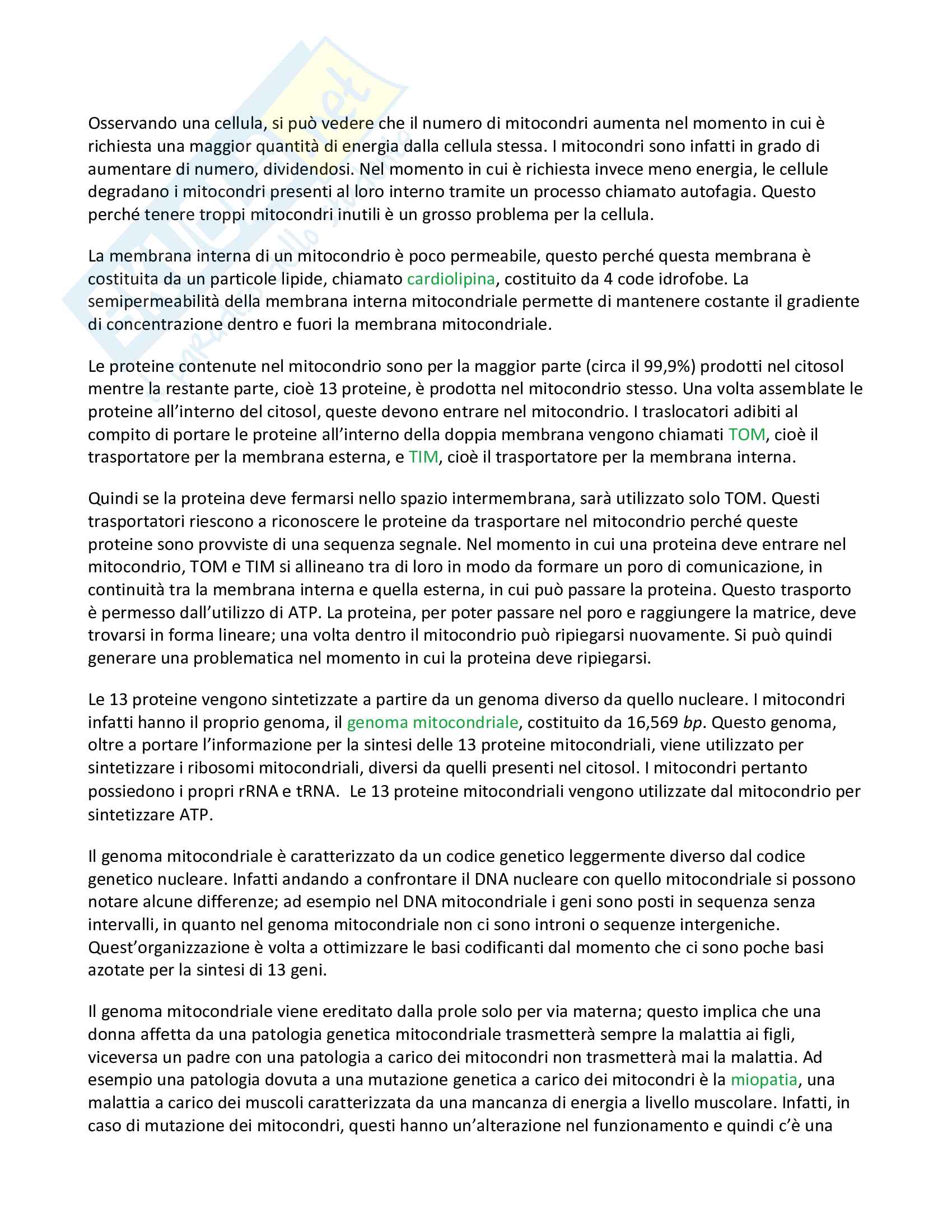 Osservando una cellula, si può vedere che il numero di mitocondri aumenta nel momento in cui è richiesta una maggior quantità di energia dalla cellula stessa. I mitocondri sono infatti in grado di aumentare di numero, dividendosi. Nel momento in cui è richiesta invece meno energia, le cellule degradano i mitocondri presenti al loro interno tramite un processo chiamato autofagia. Questo perché tenere troppi mitocondri inutili è un grosso problema per la cellula.

La membrana interna di un mitocondrio è poco permeabile, questo perché questa membrana è costituita da un particole lipide, chiamato cardiolipina, costituito da 4 code idrofobe. La semipermeabilità della membrana interna mitocondriale permette di mantenere costante il gradiente di concentrazione dentro e fuori la membrana mitocondriale.

Le proteine contenute nel mitocondrio sono per la maggior parte (circa il 99,9%) prodotti nel citosol mentre la restante parte, cioè 13 proteine, è prodotta nel mitocondrio stesso. Una volta assemblate le proteine all'interno del citosol, queste devono entrare nel mitocondrio. I traslocatori adibiti al compito di portare le proteine all'interno della doppia membrana vengono chiamati TOM, cioè il trasportatore per la membrana esterna, e TIM, cioè il trasportatore per la membrana interna.

Quindi se la proteina deve fermarsi nello spazio intermembrana, sarà utilizzato solo TOM. Questi trasportatori riescono a riconoscere le proteine da trasportare nel mitocondrio perché queste proteine sono provviste di una sequenza segnale. Nel momento in cui una proteina deve entrare nel mitocondrio, TOM e TIM si allineano tra di loro in modo da formare un poro di comunicazione, in continuità tra la membrana interna e quella esterna, in cui può passare la proteina. Questo trasporto è permesso dall'utilizzo di ATP. La proteina, per poter passare nel poro e raggiungere la matrice, deve trovarsi in forma lineare; una volta dentro il mitocondrio può ripiegarsi nuovamente. Si può quindi generare una problematica nel momento in cui la proteina deve ripiegarsi.

Le 13 proteine vengono sintetizzate a partire da un genoma diverso da quello nucleare. I mitocondri infatti hanno il proprio genoma, il genoma mitocondriale, costituito da 16,569 bp. Questo genoma, oltre a portare l'informazione per la sintesi delle 13 proteine mitocondriali, viene utilizzato per sintetizzare i ribosomi mitocondriali, diversi da quelli presenti nel citosol. I mitocondri pertanto possiedono i propri rRNA e tRNA. Le 13 proteine mitocondriali vengono utilizzate dal mitocondrio per sintetizzare ATP.

Il genoma mitocondriale è caratterizzato da un codice genetico leggermente diverso dal codice genetico nucleare. Infatti andando a confrontare il DNA nucleare con quello mitocondriale si possono notare alcune differenze; ad esempio nel DNA mitocondriale i geni sono posti in sequenza senza intervalli, in quanto nel genoma mitocondriale non ci sono introni o sequenze intergeniche. Quest'organizzazione è volta a ottimizzare le basi codificanti dal momento che ci sono poche basi azotate per la sintesi di 13 geni.

Il genoma mitocondriale viene ereditato dalla prole solo per via materna; questo implica che una donna affetta da una patologia genetica mitocondriale trasmetterà sempre la malattia ai figli, viceversa un padre con una patologia a carico dei mitocondri non trasmetterà mai la malattia. Ad esempio una patologia dovuta a una mutazione genetica a carico dei mitocondri è la miopatia, una malattia a carico dei muscoli caratterizzata da una mancanza di energia a livello muscolare. Infatti, in caso di mutazione dei mitocondri, questi hanno un'alterazione nel funzionamento e quindi c'è una